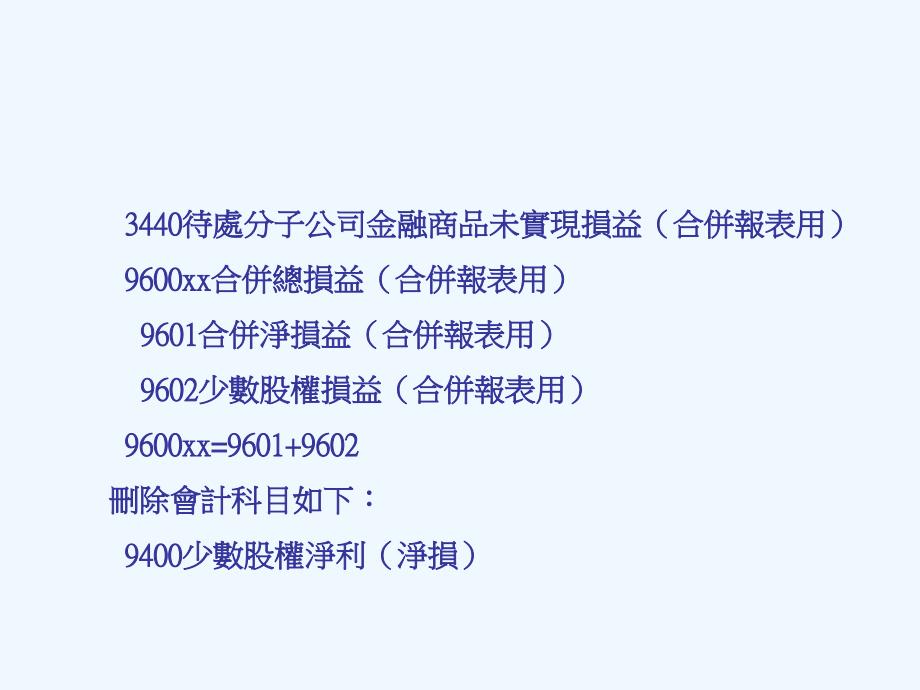 3440待處分子公司金融商品未實現損益（合併報表用）
9600xx合併總損益（合併報表用）
9601合併淨損益（合併報表用）
9602少數股權損益（合併報表用）
9600xx=9601+9602
刪除會計科目如下：
9400少數股權淨利（淨損）